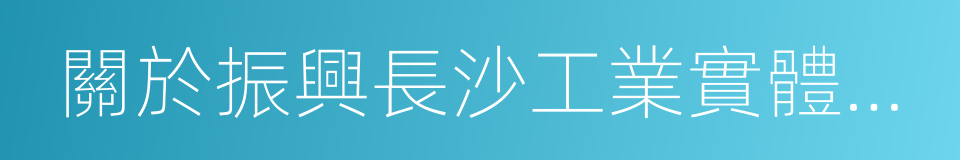 關於振興長沙工業實體...